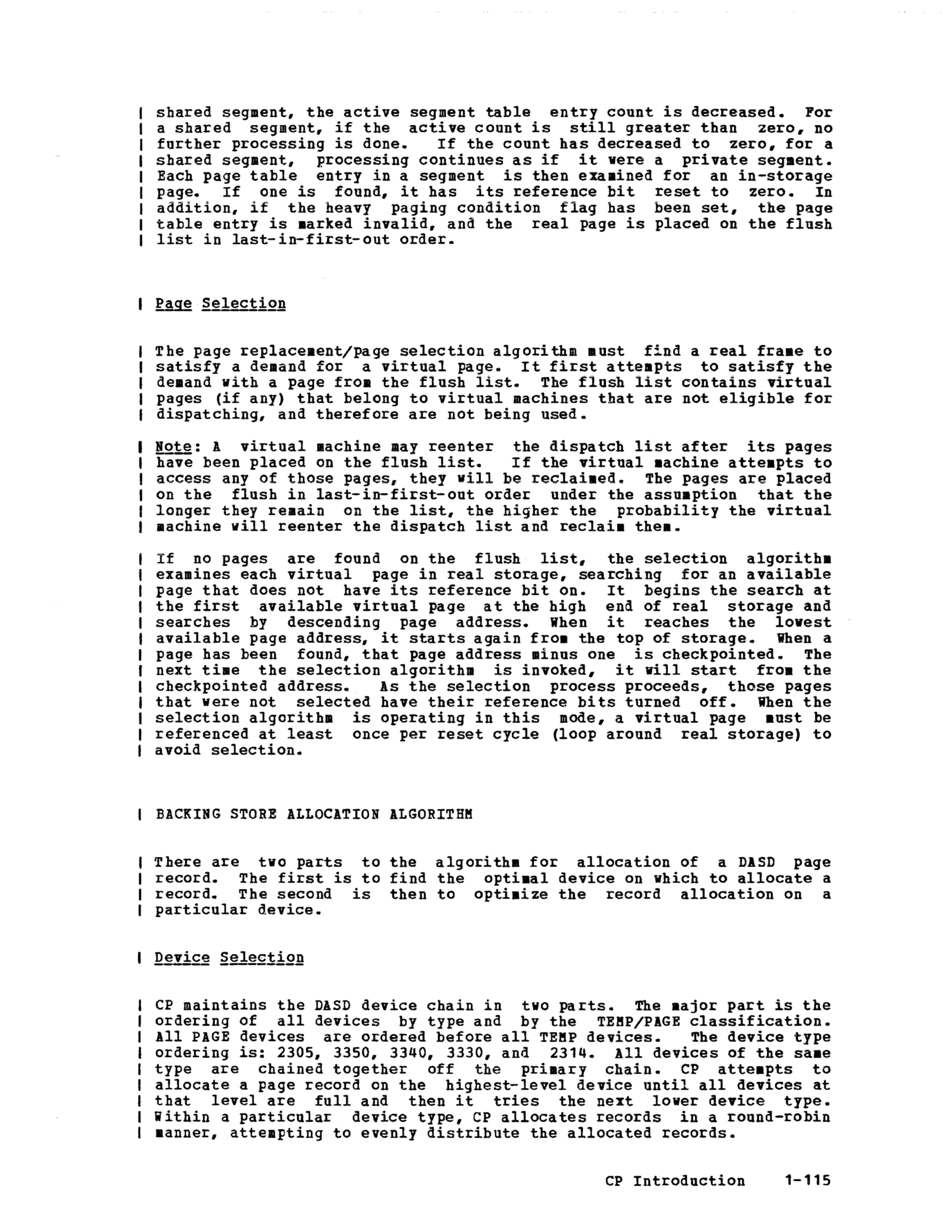 shared segment, the active segment table entry count is decreased. For a shared segment, if the active count is still greater than zero, no further processing is done. If the count has decreased to zero, for a shared segment, processing continues as if it were a private segment. Each page table entry in a segment is then examined for an in-storage page. If one is found, it has its reference bit reset to zero. In addition, if the heavy paging condition flag has been set, the page table entry is marked invalid, and the real page is placed on the flush list in last-in-first-out order.

Page Selection

The page replacement/page selection algorithm must find a real frame to satisfy a demand for a virtual page. It first attempts to satisfy the demand with a page from the flush list. The flush list contains virtual pages (if any) that belong to virtual machines that are not eligible for dispatching, and therefore are not being used.

Note: A virtual machine may reenter the dispatch list after its pages have been placed on the flush list. If the virtual machine attempts to access any of those pages, they will be reclaimed. The pages are placed on the flush in last-in-first-out order under the assumption that the longer they remain on the list, the higher the probability the virtual machine will reenter the dispatch list and reclaim them.

If no pages are found on the flush list, the selection algorithm examines each virtual page in real storage, searching for an available page that does not have its reference bit on. It begins the search at the first available virtual page at the high end of real storage and searches by descending page address. When it reaches the lowest available page address, it starts again from the top of storage. When a page has been found, that page address minus one is checkpointed. The next time the selection algorithm is invoked, it will start from the checkpointed address. As the selection process proceeds, those pages that were not selected have their reference bits turned off. When the selection algorithm is operating in this mode, a virtual page must be referenced at least once per reset cycle (loop around real storage) to avoid selection.

BACKING STORE ALLOCATION ALGORITHM

There are two parts to the algorithm for allocation of a DASD page record. The first is to find the optimal device on which to allocate a record. The second is then to optimize the record allocation on a particular device.

Device Selection

CP maintains the DASD device chain in two parts. The major part is the ordering of all devices by type and by the TEMP/PAGE classification. All PAGE devices are ordered before all TEMP devices. The device type ordering is: 2305, 3350, 3340, 3330, and 2314. All devices of the same type are chained together off the primary chain. CP attempts to allocate a page record on the highest-level device until all devices at that level are full and then it tries the next lower device type. Within a particular device type, CP allocates records in a round-robin manner, attempting to evenly distribute the allocated records.

CP Introduction 1-115